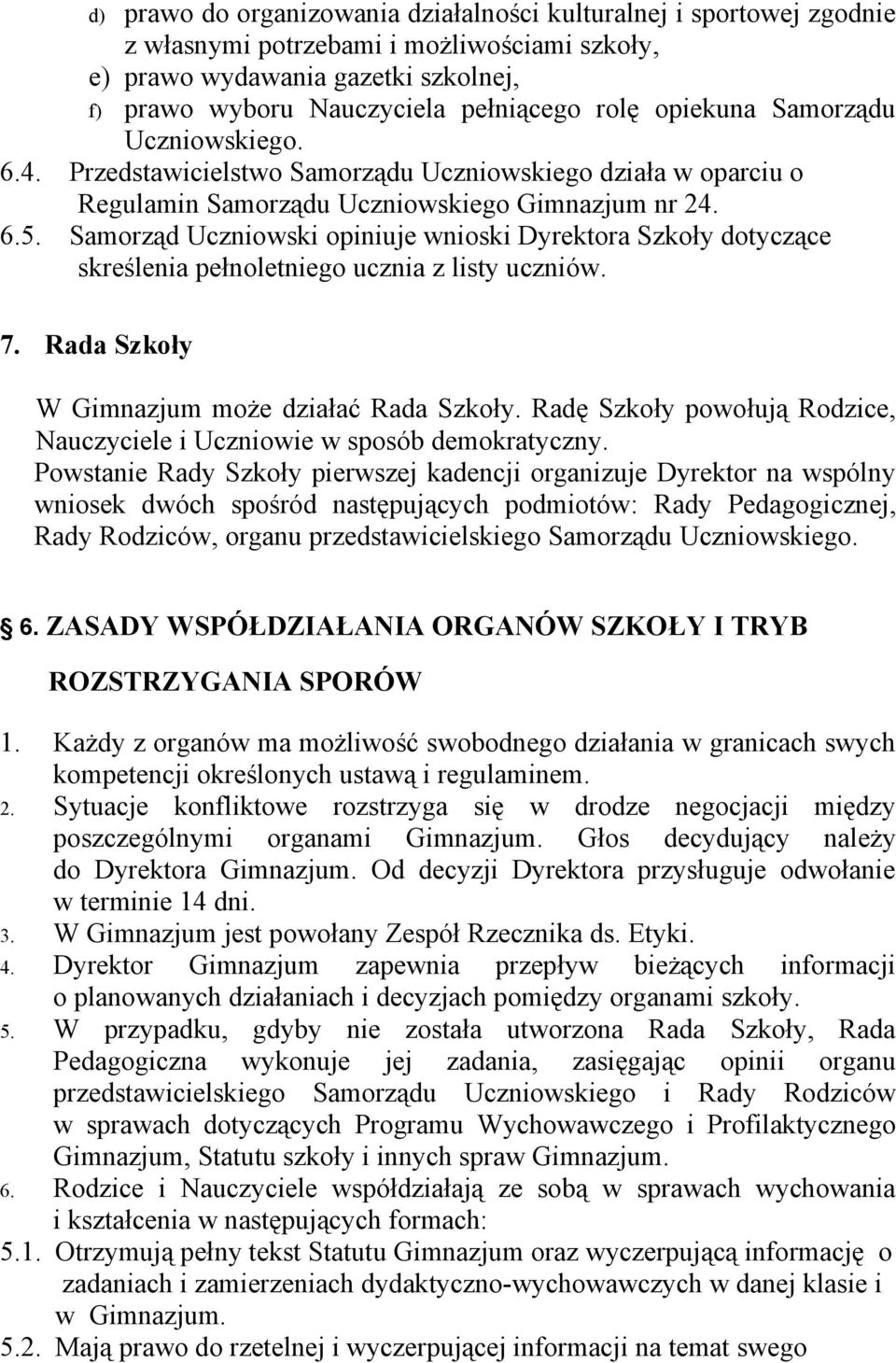 d) prawo do organizowania działalności kulturalnej i sportowej zgodnie z własnymi potrzebami i możliwościami szkoły,
e) prawo wydawania gazetki szkolnej,
f) prawo wyboru Nauczyciela pełniącego rolę opiekuna Samorządu Uczniowskiego.
6.4. Przedstawicielstwo Samorządu Uczniowskiego działa w oparciu o Regulamin Samorządu Uczniowskiego Gimnazjum nr 24.
6.5. Samorząd Uczniowski opiniuje wnioski Dyrektora Szkoły dotyczące skreślenia pełnoletniego ucznia z listy uczniów.

7. Rada Szkoły

W Gimnazjum może działać Rada Szkoły. Radę Szkoły powołują Rodzice, Nauczyciele i Uczniowie w sposób demokratyczny.
Powstanie Rady Szkoły pierwszej kadencji organizuje Dyrektor na wspólny wniosek dwóch spośród następujących podmiotów: Rady Pedagogicznej, Rady Rodziców, organu przedstawicielskiego Samorządu Uczniowskiego.

6. ZASADY WSPÓŁDZIAŁANIA ORGANÓW SZKOŁY I TRYB ROZSTRZYGANIA SPORÓW

1. Każdy z organów ma możliwość swobodnego działania w granicach swych kompetencji określonych ustawą i regulaminem.
2. Sytuacje konfliktowe rozstrzyga się w drodze negocjacji między poszczególnymi organami Gimnazjum. Głos decydujący należy do Dyrektora Gimnazjum. Od decyzji Dyrektora przysługuje odwołanie w terminie 14 dni.
3. W Gimnazjum jest powołany Zespół Rzecznika ds. Etyki.
4. Dyrektor Gimnazjum zapewnia przepływ bieżących informacji o planowanych działaniach i decyzjach pomiędzy organami szkoły.
5. W przypadku, gdyby nie została utworzona Rada Szkoły, Rada Pedagogiczna wykonuje jej zadania, zasięgając opinii organu przedstawicielskiego Samorządu Uczniowskiego i Rady Rodziców w sprawach dotyczących Programu Wychowawczego i Profilaktycznego Gimnazjum, Statutu szkoły i innych spraw Gimnazjum.
6. Rodzice i Nauczyciele współdziałają ze sobą w sprawach wychowania i kształcenia w następujących formach:
5.1. Otrzymują pełny tekst Statutu Gimnazjum oraz wyczerpującą informację o zadaniach i zamierzeniach dydaktyczno-wychowawczych w danej klasie i w Gimnazjum.
5.2. Mają prawo do rzetelnej i wyczerpującej informacji na temat swego